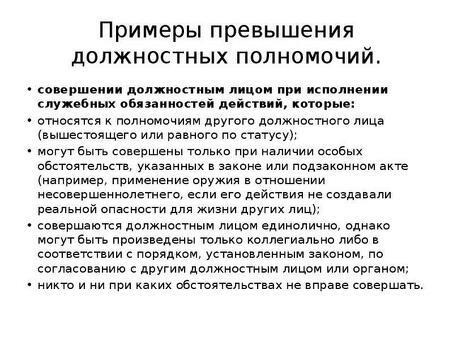 Примеры превышения должностных полномочий.

• совершении должностным лицом при исполнении служебных обязанностей действий, которые:
• относятся к полномочиям другого должностного лица (вышестоящего или равного по статусу);
• могут быть совершены только при наличии особых обстоятельств, указанных в законе или подзаконном акте (например, применение оружия в отношении несовершеннолетнего, если его действия не создавали реальной опасности для жизни других лиц);
• совершаются должностным лицом единолично, однако могут быть произведены только коллегиально либо в соответствии с порядком, установленным законом, по согласованию с другим должностным лицом или органом;
• никто и ни при каких обстоятельствах не вправе совершать.